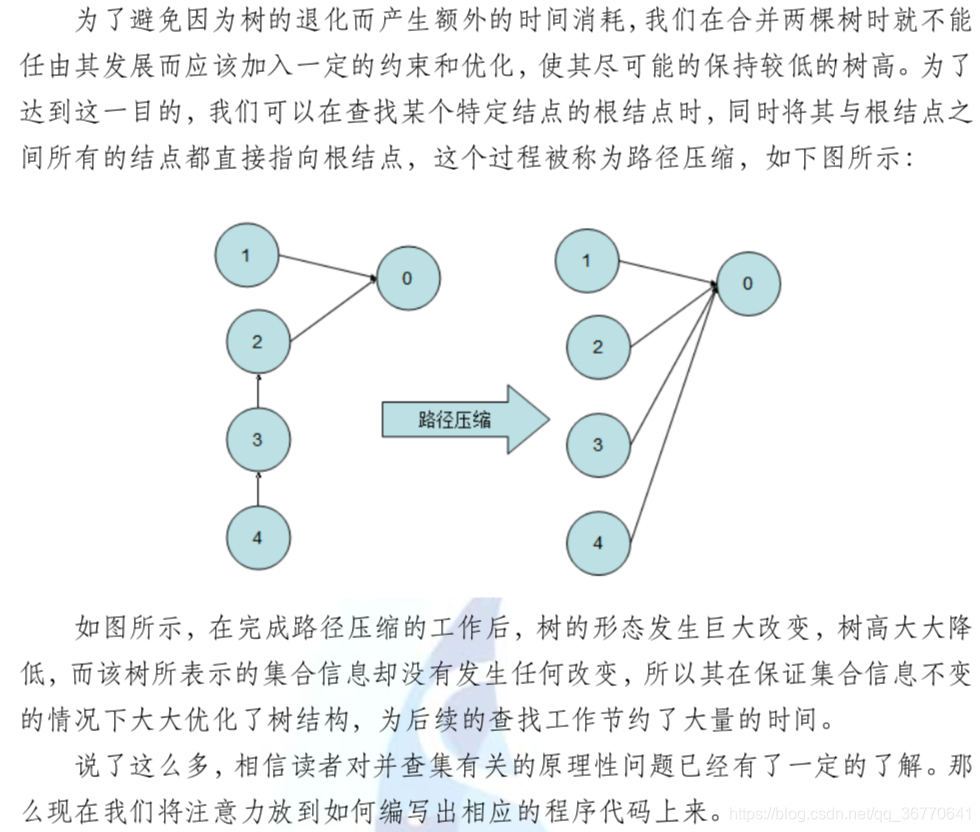 为了避免因为树的退化而产生额外的时间消耗，我们在合并两棵树时就不能任由其发展而应该加入一定的约束和优化，使其尽可能的保持较低的树高。为了达到这一目的，我们可以在查找某个特定结点的根结点时，同时将其与根结点之间所有的结点都直接指向根结点，这个过程被称为路径压缩，如下图所示：

1
0
2
3
4
路径压缩
1
0
2
3
4

如图所示，在完成路径压缩的工作后，树的形态发生巨大改变，树高大大降低，而该树所表示的集合信息却没有发生任何改变，所以其在保证集合信息不变的情况下大大优化了树结构，为后续的查找工作节约了大量的时间。

说了这么多，相信读者对并查集有关的原理性问题已经有了一定的了解。那么现在我们将注意力放到如何编写出相应的程序代码上来。

https://blog.csdn.net/qq_36770641